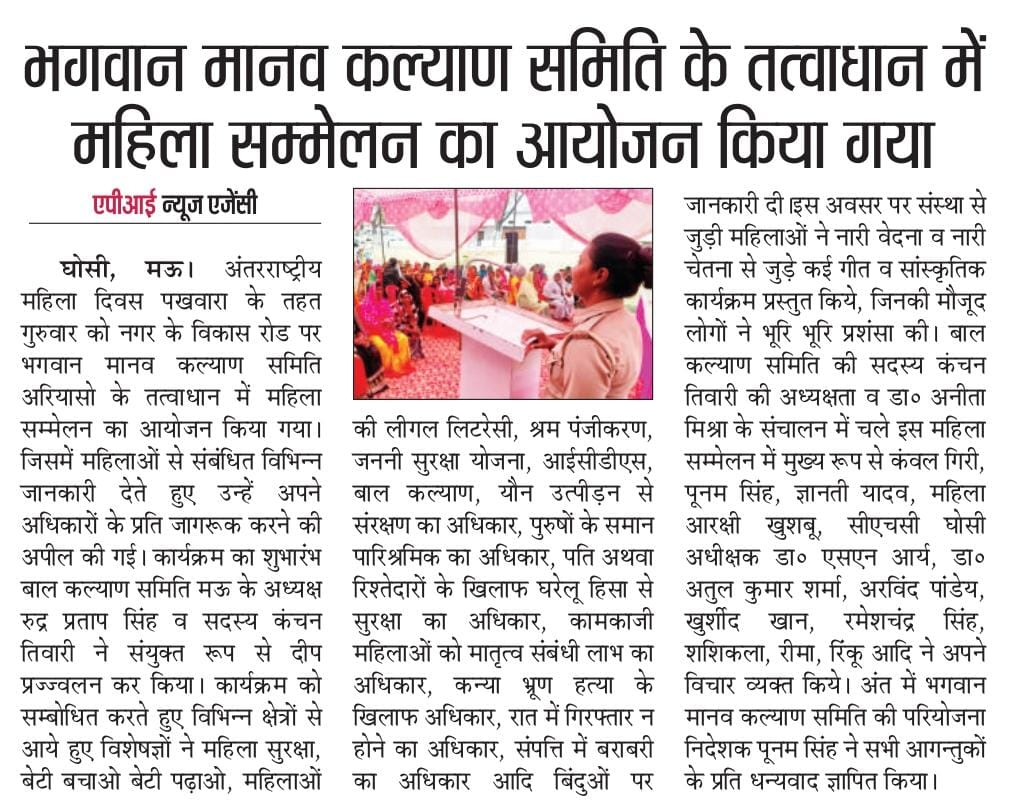 भगवान मानव कल्याण समिति के तत्वाधान में महिला सम्मेलन का आयोजन किया गया

एपीआई न्यूज एजेंसी

घोसी, मऊ। अंतरराष्ट्रीय महिला दिवस पखवारा के तहत गुरुवार को नगर के विकास रोड पर भगवान मानव कल्याण समिति अरियासो के तत्वाधान में महिला सम्मेलन का आयोजन किया गया। जिसमें महिलाओं से संबंधित विभिन्न जानकारी देते हुए उन्हें अपने अधिकारों के प्रति जागरूक करने की अपील की गई। कार्यक्रम का शुभारंभ बाल कल्याण समिति मऊ के अध्यक्ष रुद्र प्रताप सिंह व सदस्य कंचन तिवारी ने संयुक्त रूप से दीप प्रज्ज्वलन कर किया। कार्यक्रम को सम्बोधित करते हुए विभिन्न क्षेत्रों से आये हुए विशेषज्ञों ने महिला सुरक्षा, बेटी बचाओ बेटी पढ़ाओ, महिलाओं की लीगल लिटरेसी, श्रम पंजीकरण, जननी सुरक्षा योजना, आईसीडीएस, बाल कल्याण, यौन उत्पीड़न से संरक्षण का अधिकार, पुरुषों के समान पारिश्रमिक का अधिकार, पति अथवा रिश्तेदारों के खिलाफ घरेलू हिसा से सुरक्षा का अधिकार, कामकाजी महिलाओं को मातृत्व संबंधी लाभ का अधिकार, कन्या भ्रूण हत्या के खिलाफ अधिकार, रात में गिरफ्तार न होने का अधिकार, संपत्ति में बराबरी का अधिकार आदि बिंदुओं पर जानकारी दी इस अवसर पर संस्था से जुड़ी महिलाओं ने नारी वेदना व नारी चेतना से जुड़े कई गीत व सांस्कृतिक कार्यक्रम प्रस्तुत किये, जिनकी मौजूद लोगों ने भूरि भूरि प्रशंसा की। बाल कल्याण समिति की सदस्य कंचन तिवारी की अध्यक्षता व डा० अनीता मिश्रा के संचालन में चले इस महिला सम्मेलन में मुख्य रूप से कंवल गिरी, पूनम सिंह, ज्ञानती यादव, महिला आरक्षी खुशबू, सीएचसी घोसी अधीक्षक डा० एसएन आर्य, डा० अतुल कुमार शर्मा, अरविंद पांडेय, खुर्शीद खान, रमेशचंद्र सिंह, शशिकला, रीमा, रिंकू आदि ने अपने विचार व्यक्त किये। अंत में भगवान मानव कल्याण समिति की परियोजना निदेशक पूनम सिंह ने सभी आगन्तुकों के प्रति धन्यवाद ज्ञापित किया।